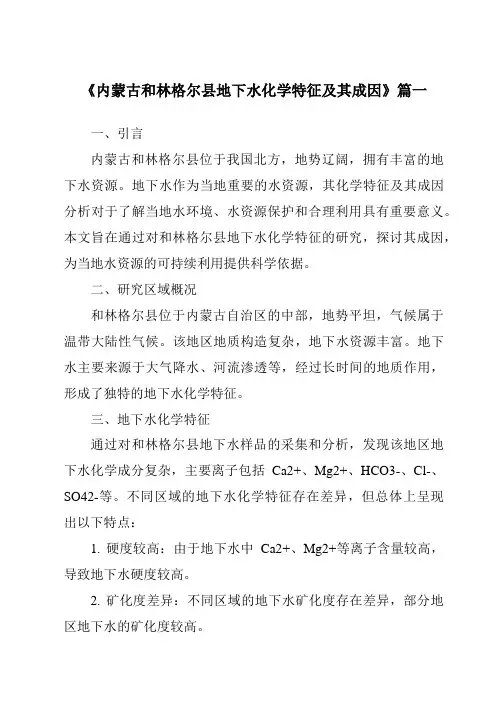 《内蒙古和林格尔县地下水化学特征及其成因》篇一

一、引言

内蒙古和林格尔县位于我国北方，地势辽阔，拥有丰富的地下水资源。地下水作为当地重要的水资源，其化学特征及其成因分析对于了解当地水环境、水资源保护和合理利用具有重要意义。本文旨在通过对和林格尔县地下水化学特征的研究，探讨其成因，为当地水资源的可持续利用提供科学依据。

二、研究区域概况

和林格尔县位于内蒙古自治区的中部，地势平坦，气候属于温带大陆性气候。该地区地质构造复杂，地下水资源丰富。地下水主要来源于大气降水、河流渗透等，经过长时间的地质作用，形成了独特的地下水化学特征。

三、地下水化学特征

通过对和林格尔县地下水样品的采集和分析，发现该地区地下水化学成分复杂，主要离子包括 Ca2+、Mg2+、HCO3-、Cl-、SO42-等。不同区域的地下水化学特征存在差异，但总体上呈现出以下特点：

1. 硬度较高：由于地下水中 Ca2+、Mg2+等离子含量较高，导致地下水硬度较高。

2. 矿化度差异：不同区域的地下水矿化度存在差异，部分地区地下水的矿化度较高。